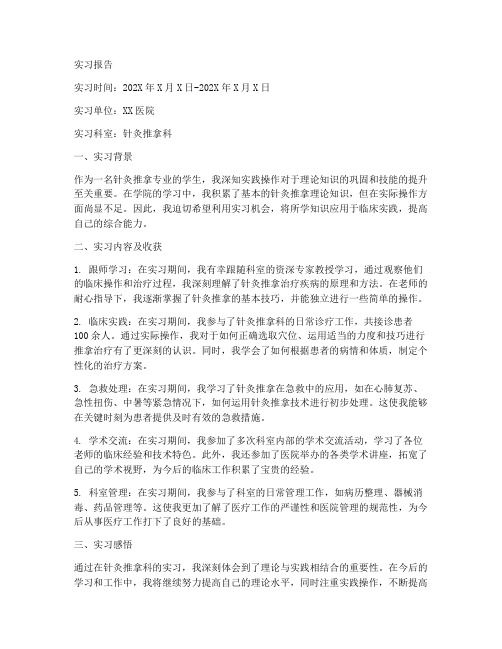 实习报告

实习时间：202X年X月X日-202X年X月X日

实习单位：XX医院

实习科室：针灸推拿科

一、实习背景

作为一名针灸推拿专业的学生，我深知实践操作对于理论知识的巩固和技能的提升至关重要。在学院的学习中，我积累了基本的针灸推拿理论知识，但在实际操作方面尚显不足。因此，我迫切希望利用实习机会，将所学知识应用于临床实践，提高自己的综合能力。

二、实习内容及收获

1. 跟师学习：在实习期间，我有幸跟随科室的资深专家教授学习，通过观察他们的临床操作和治疗过程，我深刻理解了针灸推拿治疗疾病的原理和方法。在老师的耐心指导下，我逐渐掌握了针灸推拿的基本技巧，并能独立进行一些简单的操作。

2. 临床实践：在实习期间，我参与了针灸推拿科的日常诊疗工作，共接诊患者100余人。通过实际操作，我对于如何正确选取穴位、运用适当的力度和技巧进行推拿治疗有了更深刻的认识。同时，我学会了如何根据患者的病情和体质，制定个性化的治疗方案。

3. 急救处理：在实习期间，我学习了针灸推拿在急救中的应用，如在心肺复苏、急性扭伤、中暑等紧急情况下，如何运用针灸推拿技术进行初步处理。这使我能够在关键时刻为患者提供及时有效的急救措施。

4. 学术交流：在实习期间，我参加了多次科室内部的学术交流活动，学习了各位老师的临床经验和技术特色。此外，我还参加了医院举办的各类学术讲座，拓宽了自己的学术视野，为今后的临床工作积累了宝贵的经验。

5. 科室管理：在实习期间，我参与了科室的日常管理工作，如病历整理、器械消毒、药品管理等。这使我更加了解了医疗工作的严谨性和医院管理的规范性，为今后从事医疗工作打下了良好的基础。

三、实习感悟

通过在针灸推拿科的实习，我深刻体会到了理论与实践相结合的重要性。在今后的学习和工作中，我将继续努力提高自己的理论水平，同时注重实践操作，不断提高